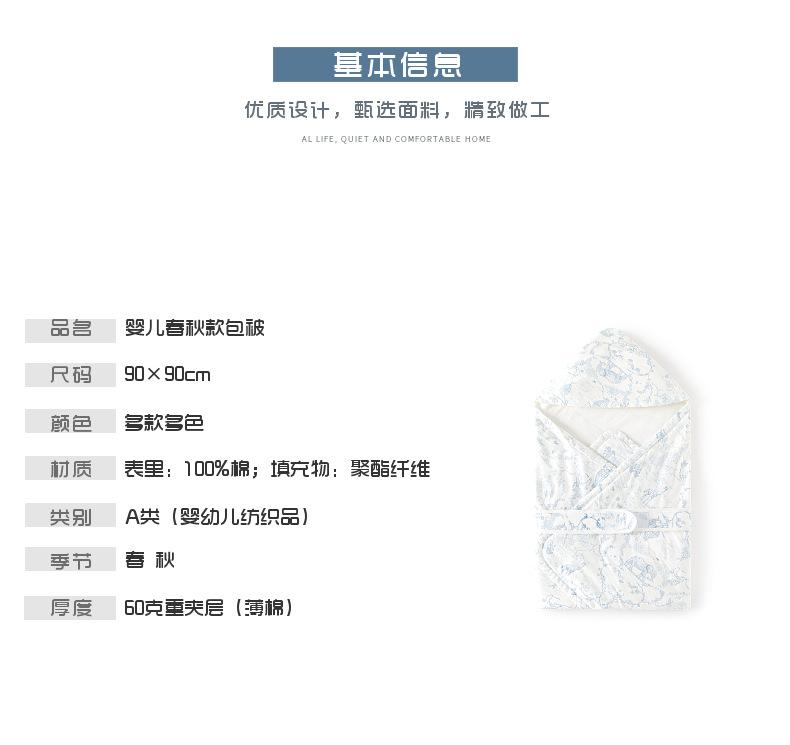 基本信息

优质设计，甄选面料，精致做工

AL LIFE, QUIET AND COMFORTABLE HOME

品名 婴儿春秋款包被

尺码 90×90cm

颜色 多款多色

材质 表里：100%棉；填充物：聚酯纤维

类别 A类（婴幼儿纺织品）

季节 春 秋

厚度 60克重夹层（薄棉）